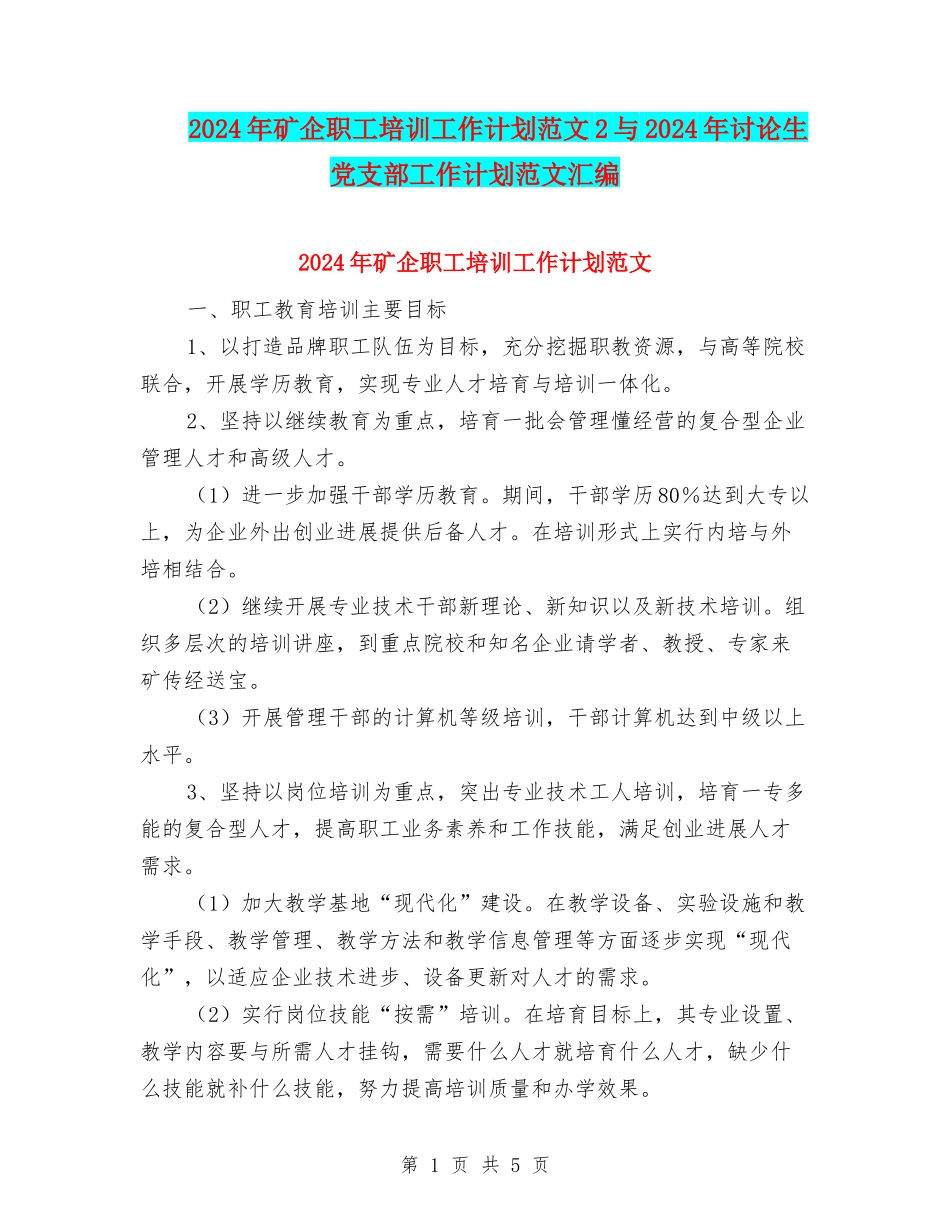 2024年矿企职工培训工作计划范文2与2024年讨论生党支部工作计划范文汇编

2024年矿企职工培训工作计划范文

一、职工教育培训主要目标

1、以打造品牌职工队伍为目标，充分挖掘职教资源，与高等院校联合，开展学历教育，实现专业人才培育与培训一体化。

2、坚持以继续教育为重点，培育一批会管理懂经营的复合型企业管理人才和高级人才。

（1）进一步加强干部学历教育。期间，干部学历80%达到大专以上，为企业外出创业进展提供后备人才。在培训形式上实行内培与外培相结合。

（2）继续开展专业技术干部新理论、新知识以及新技术培训。组织多层次的培训讲座，到重点院校和知名企业请学者、教授、专家来矿传经送宝。

（3）开展管理干部的计算机等级培训，干部计算机达到中级以上水平。

3、坚持以岗位培训为重点，突出专业技术工人培训，培育一专多能的复合型人才，提高职工业务素养和工作技能，满足创业进展人才需求。

（1）加大教学基地“现代化”建设。在教学设备、实验设施和教学手段、教学管理、教学方法和教学信息管理等方面逐步实现“现代化”，以适应企业技术进步、设备更新对人才的需求。

（2）实行岗位技能“按需”培训。在培育目标上，其专业设置、教学内容要与所需人才挂钩，需要什么人才就培育什么人才，缺少什么技能就补什么技能，努力提高培训质量和办学效果。

第 1 页 共 5 页